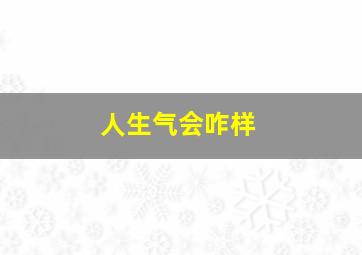 人生气会咋样